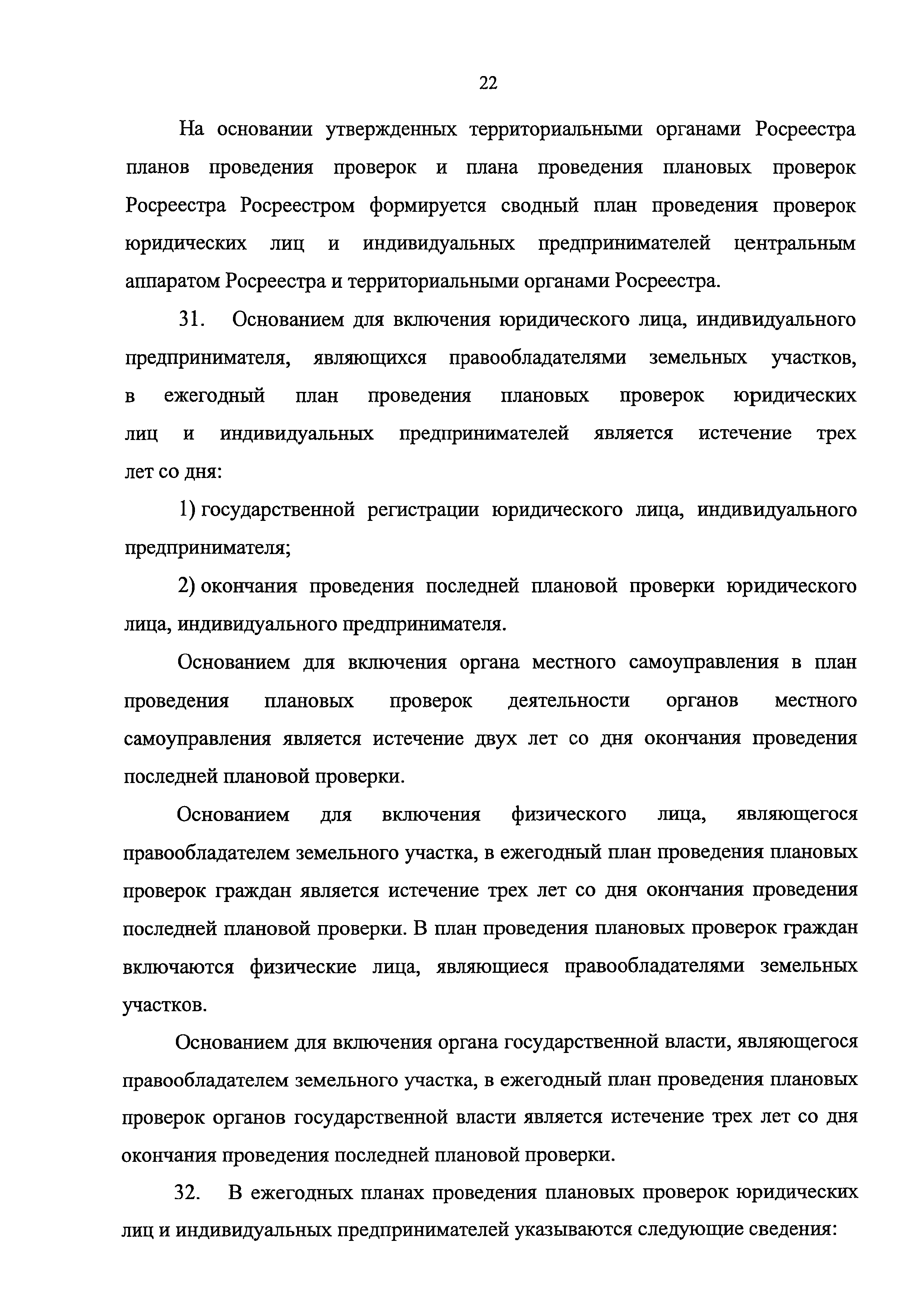 22

На основании утвержденных территориальными органами Росреестра планов проведения проверок и плана проведения плановых проверок Росреестра Росреестром формируется сводный план проведения проверок юридических лиц и индивидуальных предпринимателей центральным аппаратом Росреестра и территориальными органами Росреестра.

31. Основанием для включения юридического лица, индивидуального предпринимателя, являющихся правообладателями земельных участков, в ежегодный план проведения плановых проверок юридических лиц и индивидуальных предпринимателей является истечение трех лет со дня:

1) государственной регистрации юридического лица, индивидуального предпринимателя;

2) окончания проведения последней плановой проверки юридического лица, индивидуального предпринимателя.

Основанием для включения органа местного самоуправления в план проведения плановых проверок деятельности органов местного самоуправления является истечение двух лет со дня окончания проведения последней плановой проверки.

Основанием для включения физического лица, являющегося правообладателем земельного участка, в ежегодный план проведения плановых проверок граждан является истечение трех лет со дня окончания проведения последней плановой проверки. В план проведения плановых проверок граждан включаются физические лица, являющиеся правообладателями земельных участков.

Основанием для включения органа государственной власти, являющегося правообладателем земельного участка, в ежегодный план проведения плановых проверок органов государственной власти является истечение трех лет со дня окончания проведения последней плановой проверки.

32. В ежегодных планах проведения плановых проверок юридических лиц и индивидуальных предпринимателей указываются следующие сведения: